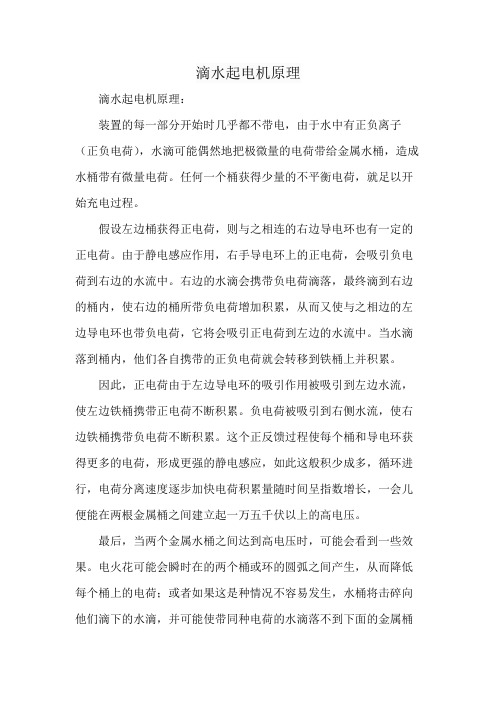 滴水起电机原理

滴水起电机原理：

装置的每一部分开始时几乎都不带电，由于水中有正负离子（正负电荷），水滴可能偶然地把极微量的电荷带给金属水桶，造成水桶带有微量电荷。任何一个桶获得少量的不平衡电荷，就足以开始充电过程。

假设左边桶获得正电荷，则与之相连的右边导电环也有一定的正电荷。由于静电感应作用，右手导电环上的正电荷，会吸引负电荷到右边的水流中。右边的水滴会携带负电荷滴落，最终滴到右边的桶内，使右边的桶所带负电荷增加积累，从而又使与之相边的左边导电环也带负电荷，它将会吸引正电荷到左边的水流中。当水滴落到桶内，他们各自携带的正负电荷就会转移到铁桶上并积累。

因此，正电荷由于左边导电环的吸引作用被吸引到左边水流，使左边铁桶携带正电荷不断积累。负电荷被吸引到右侧水流，使右边铁桶携带负电荷不断积累。这个正反馈过程使每个桶和导电环获得更多的电荷，形成更强的静电感应，如此这般积少成多，循环进行，电荷分离速度逐步加快电荷积累量随时间呈指数增长，一会儿便能在两根金属桶之间建立起一万五千伏以上的高电压。

最后，当两个金属水桶之间达到高电压时，可能会看到一些效果。电火花可能会瞬时在的两个桶或环的圆弧之间产生，从而降低每个桶上的电荷；或者如果这是种情况不容易发生，水桶将击碎向他们滴下的水滴，并可能使带同种电荷的水滴落不到下面的金属桶